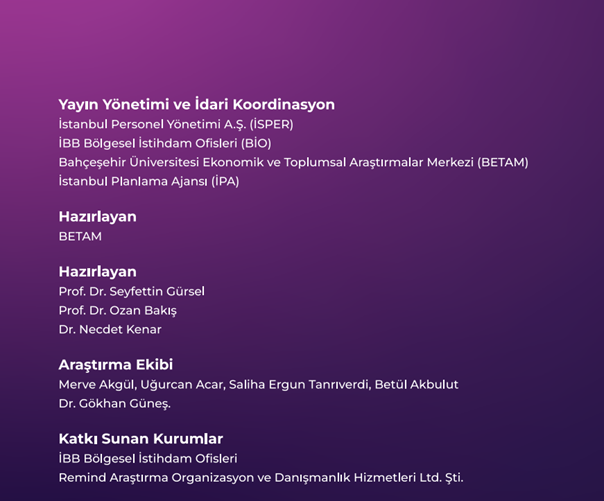 Yayın Yönetimi ve İdari Koordinasyon
İstanbul Personel Yönetimi A.Ş. (İSPER)
İBB Bölgesel İstihdam Ofisleri (BİO)
Bahçeşehir Üniversitesi Ekonomik ve Toplumsal Araştırmalar Merkezi (BETAM)
İstanbul Planlama Ajansı (İPA)

Hazırlayan
BETAM

Hazırlayan
Prof. Dr. Seyfettin Gürsel
Prof. Dr. Ozan Bakış
Dr. Necdet Kenar

Araştırma Ekibi
Merve Akgül, Uğurcan Acar, Saliha Ergun Tanrıverdi, Betül Akbulut
Dr. Gökhan Güneş.

Katkı Sunan Kurumlar
İBB Bölgesel İstihdam Ofisleri
Remind Araştırma Organizasyon ve Danışmanlık Hizmetleri Ltd. Şti.